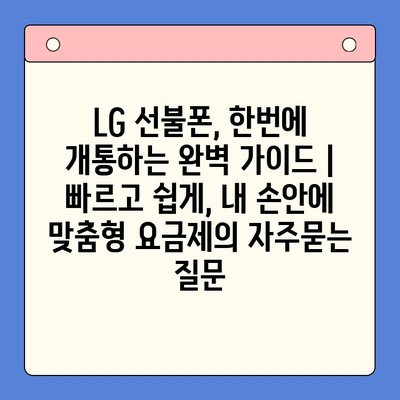 LG 선불폰, 한번에 개통하는 완벽 가이드 | 빠르고 쉽게, 내 손안에 맞춤형 요금제의 자주묻는 질문